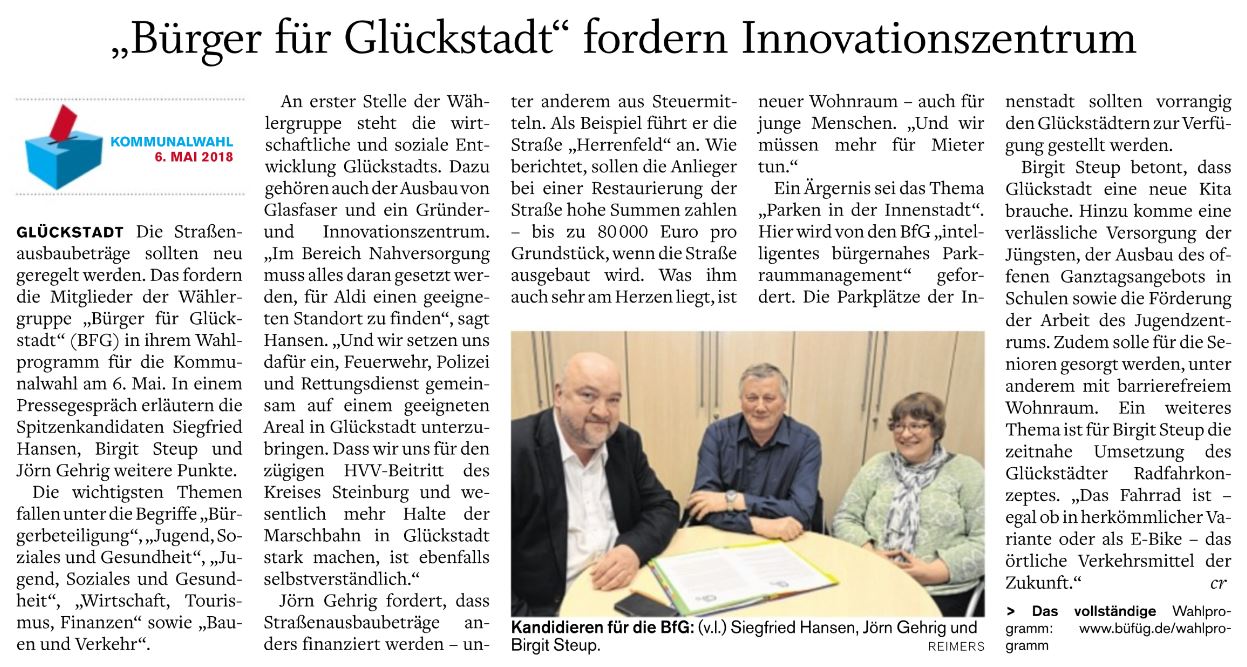 „Bürger für Glückstadt“ fordern Innovationszentrum

KOMMUNALWAHL
6. MAI 2018

GLÜCKSTADT Die Straßenausbaubeträge sollten neu geregelt werden. Das fordern die Mitglieder der Wählergruppe „Bürger für Glückstadt“ (BFG) in ihrem Wahlprogramm für die Kommunalwahl am 6. Mai. In einem Pressegespräch erläutern die Spitzenkandidaten Siegfried Hansen, Birgit Steup und Jörn Gehrig weitere Punkte.

Die wichtigsten Themen fallen unter die Begriffe „Bürgerbeteiligung“, „Jugend, Soziales und Gesundheit“, „Jugend, Soziales und Gesundheit“, „Wirtschaft, Tourismus, Finanzen“ sowie „Bauen und Verkehr“.

An erster Stelle der Wählergruppe steht die wirtschaftliche und soziale Entwicklung Glückstadts. Dazu gehören auch der Ausbau von Glasfaser und ein Gründer- und Innovationszentrum. „Im Bereich Nahversorgung muss alles daran gesetzt werden, für Aldi einen geeigneten Standort zu finden“, sagt Hansen. „Und wir setzen uns dafür ein, Feuerwehr, Polizei und Rettungsdienst gemeinsam auf einem geeigneten Areal in Glückstadt unterzubringen. Dass wir uns für den zügigen HVV-Beitritt des Kreises Steinburg und wesentlich mehr Halte der Marschbahn in Glückstadt stark machen, ist ebenfalls selbstverständlich.“

Jörn Gehrig fordert, dass Straßenausbaubeträge anders finanziert werden – unter anderem aus Steuermitteln. Als Beispiel führt er die Straße „Herrenfeld“ an. Wie berichtet, sollen die Anlieger bei einer Restaurierung der Straße hohe Summen zahlen – bis zu 80 000 Euro pro Grundstück, wenn die Straße ausgebaut wird. Was ihm auch sehr am Herzen liegt, ist neuer Wohnraum – auch für junge Menschen. „Und wir müssen mehr für Mieter tun.“

Ein Ärgernis sei das Thema „Parken in der Innenstadt“. Hier wird von den BfG „intelligentes bürgernahes Parkraummanagement“ gefordert. Die Parkplätze der Innenstadt sollten vorrangig den Glückstädtern zur Verfügung gestellt werden.

Birgit Steup betont, dass Glückstadt eine neue Kita brauche. Hinzu komme eine verlässliche Versorgung der Jüngsten, der Ausbau des offenen Ganztagsangebots in Schulen sowie die Förderung der Arbeit des Jugendzentrums. Zudem solle für die Senioren gesorgt werden, unter anderem mit barrierefreiem Wohnraum. Ein weiteres Thema ist für Birgit Steup die zeitnahe Umsetzung des Glückstädter Radfahrkonzeptes. „Das Fahrrad ist – egal ob in herkömmlicher Variante oder als E-Bike – das örtliche Verkehrsmittel der Zukunft.“ cr

> Das vollständige Wahlprogramm: www.büfüg.de/wahlprogramm

Kandidieren für die BfG: (v.l.) Siegfried Hansen, Jörn Gehrig und Birgit Steup. REIMERS